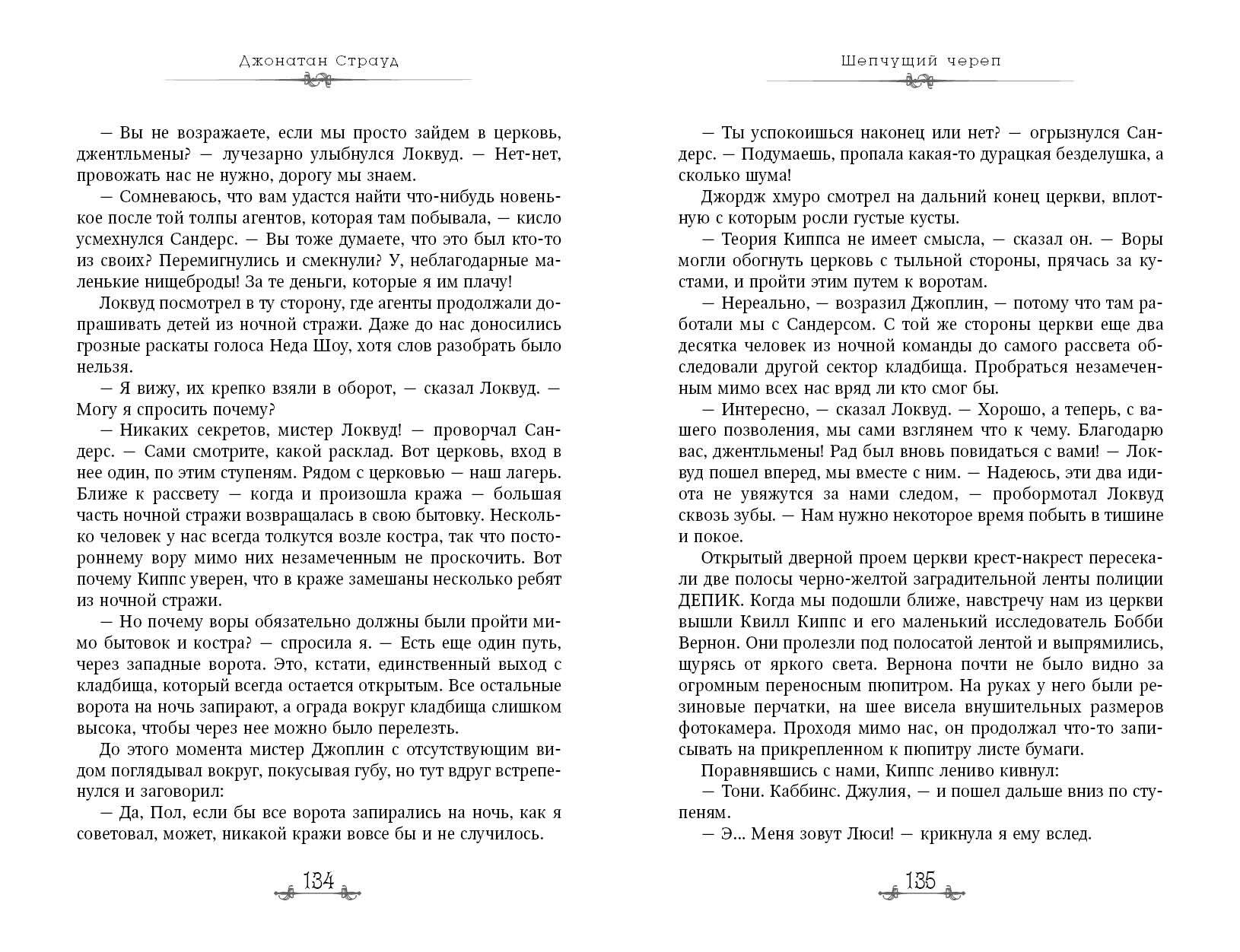 Джонатан Страуд

— Вы не возражаете, если мы просто зайдем в церковь, джентльмены? — лучезарно улыбнулся Локвуд. — Нет-нет, провожать нас не нужно, дорогу мы знаем.

— Сомневаюсь, что вам удастся найти что-нибудь новенькое после той толпы агентов, которая там побывала, — кисло усмехнулся Сандерс. — Вы тоже думаете, что это был кто-то из своих? Перемигнулись и смекнули? У, неблагодарные маленькие нищеброды! За те деньги, которые я им плачу!

Локвуд посмотрел в ту сторону, где агенты продолжали допрашивать детей из ночной стражи. Даже до нас доносились грозные раскаты голоса Неда Шоу, хотя слов разобрать было нельзя.

— Я вижу, их крепко взяли в оборот, — сказал Локвуд. — Могу я спросить почему?

— Никаких секретов, мистер Локвуд! — проворчал Сандерс. — Сами смотрите, какой расклад. Вот церковь, вход в нее один, по этим ступеням. Рядом с церковью — наш лагерь. Ближе к рассвету — когда и произошла кража — большая часть ночной стражи возвращалась в свою бытовку. Несколько человек у нас всегда толкутся возле костра, так что постороннему вору мимо них незамеченным не проскочить. Вот почему Киппс уверен, что в краже замешаны несколько ребят из ночной стражи.

— Но почему воры обязательно должны были пройти мимо бытовок и костра? — спросила я. — Есть еще один путь, через западные ворота. Это, кстати, единственный выход с кладбища, который всегда остается открытым. Все остальные ворота на ночь запирают, а ограда вокруг кладбища слишком высока, чтобы через нее можно было перелезть.

До этого момента мистер Джоплин с отсутствующим видом поглядывал вокруг, покусывая губу, но тут вдруг встрепенулся и заговорил:

— Да, Пол, если бы все ворота запирались на ночь, как я советовал, может, никакой кражи вовсе бы и не случилось.

134

Шепчущий череп

— Ты успокоишься наконец или нет? — огрызнулся Сандерс. — Подумаешь, пропала какая-то дурацкая безделушка, а сколько шума!

Джордж хмуро смотрел на дальний конец церкви, вплотную с которым росли густые кусты.

— Теория Киппса не имеет смысла, — сказал он. — Воры могли обогнуть церковь с тыльной стороны, прячась за кустами, и пройти этим путем к воротам.

— Нереально, — возразил Джоплин, — потому что там работали мы с Сандерсом. С той же стороны церкви еще два десятка человек из ночной команды до самого рассвета обследовали другой сектор кладбища. Пробраться незамеченным мимо всех нас вряд ли кто смог бы.

— Интересно, — сказал Локвуд. — Хорошо, а теперь, с вашего позволения, мы сами взглянем что к чему. Благодарю вас, джентльмены! Рад был вновь повидаться с вами! — Локвуд пошел вперед, мы вместе с ним. — Надеюсь, эти два идиота не увяжутся за нами следом, — пробормотал Локвуд сквозь зубы. — Нам нужно некоторое время побыть в тишине и покое.

Открытый дверной проем церкви крест-накрест пересекали две полосы черно-желтой заградительной ленты полиции ДЕПИК. Когда мы подошли ближе, навстречу нам из церкви вышли Квилл Киппс и его маленький исследователь Бобби Вернон. Они пролезли под полосатой лентой и выпрямились, щурясь от яркого света. Вернона почти не было видно за огромным переносным пюпитром. На руках у него были резиновые перчатки, на шее висела внушительных размеров фотокамера. Проходя мимо нас, он продолжал что-то записывать на прикрепленном к пюпитру листе бумаги.

Поравнявшись с нами, Киппс лениво кивнул:

— Тони. Каббинс. Джулия, — и пошел дальше вниз по ступеням.

— Э... Меня зовут Люси! — крикнула я ему вслед.

135